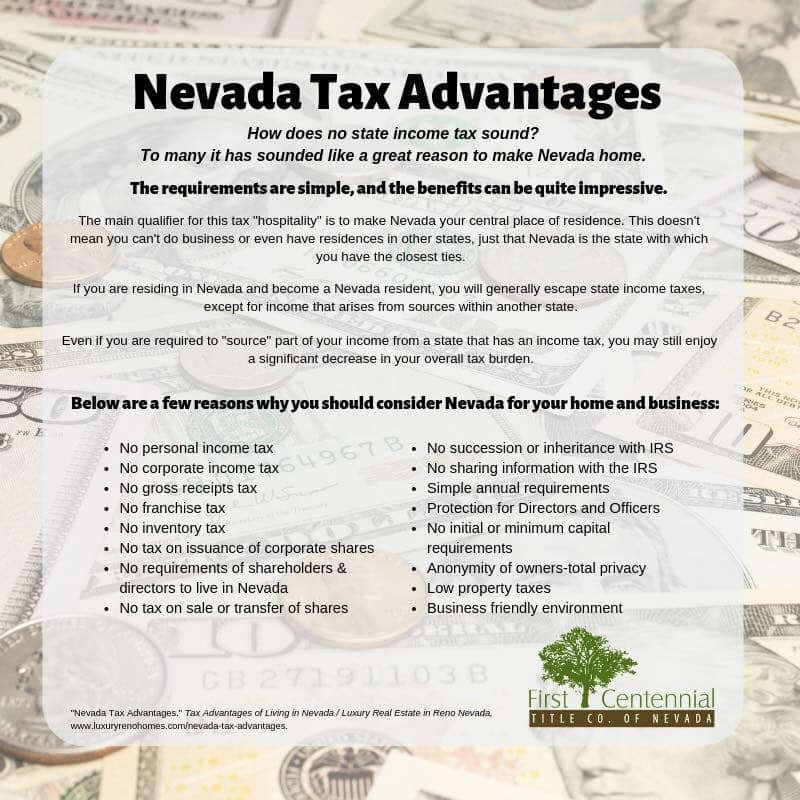 Nevada Tax Advantages

How does no state income tax sound?
To many it has sounded like a great reason to make Nevada home.

The requirements are simple, and the benefits can be quite impressive.

The main qualifier for this tax "hospitality" is to make Nevada your central place of residence. This doesn't mean you can't do business or even have residences in other states, just that Nevada is the state with which you have the closest ties.

If you are residing in Nevada and become a Nevada resident, you will generally escape state income taxes, except for income that arises from sources within another state.

Even if you are required to "source" part of your income from a state that has an income tax, you may still enjoy a significant decrease in your overall tax burden.

Below are a few reasons why you should consider Nevada for your home and business:

• No personal income tax
• No corporate income tax
• No gross receipts tax
• No franchise tax
• No inventory tax
• No tax on issuance of corporate shares
• No requirements of shareholders & directors to live in Nevada
• No tax on sale or transfer of shares

• No succession or inheritance with IRS
• No sharing information with the IRS
• Simple annual requirements
• Protection for Directors and Officers
• No initial or minimum capital requirements
• Anonymity of owners-total privacy
• Low property taxes
• Business friendly environment

"Nevada Tax Advantages." Tax Advantages of Living in Nevada / Luxury Real Estate in Reno Nevada, www.luxuryrenohomes.com/nevada-tax-advantages.

First Centennial
TITLE CO. OF NEVADA